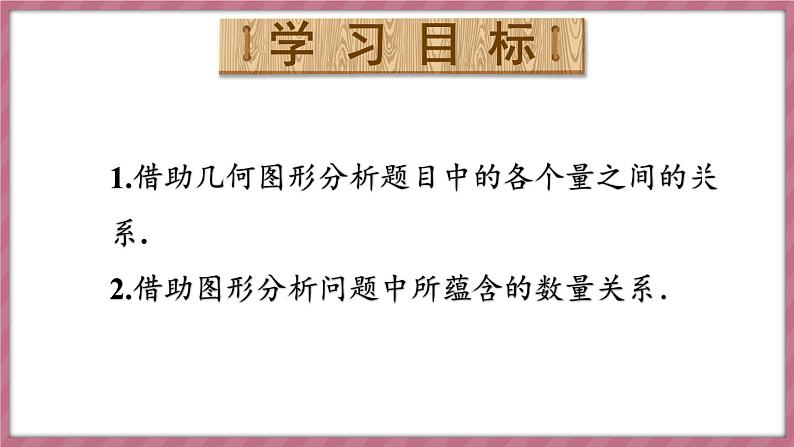 学习目标

1.借助几何图形分析题目中的各个量之间的关系.

2.借助图形分析问题中所蕴含的数量关系.